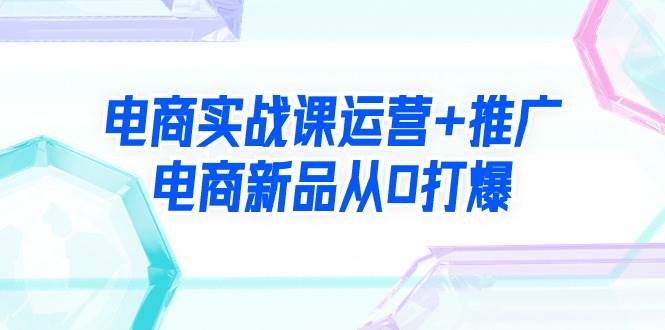 电商实战课运营+推广
电商新品从0打爆